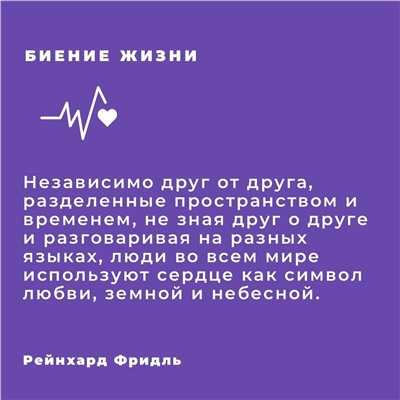 БИЕНИЕ ЖИЗНИ

Независимо друг от друга, разделенные пространством и временем, не зная друг о друге и разговаривая на разных языках, люди во всем мире используют сердце как символ любви, земной и небесной.

Рейнхард Фридль